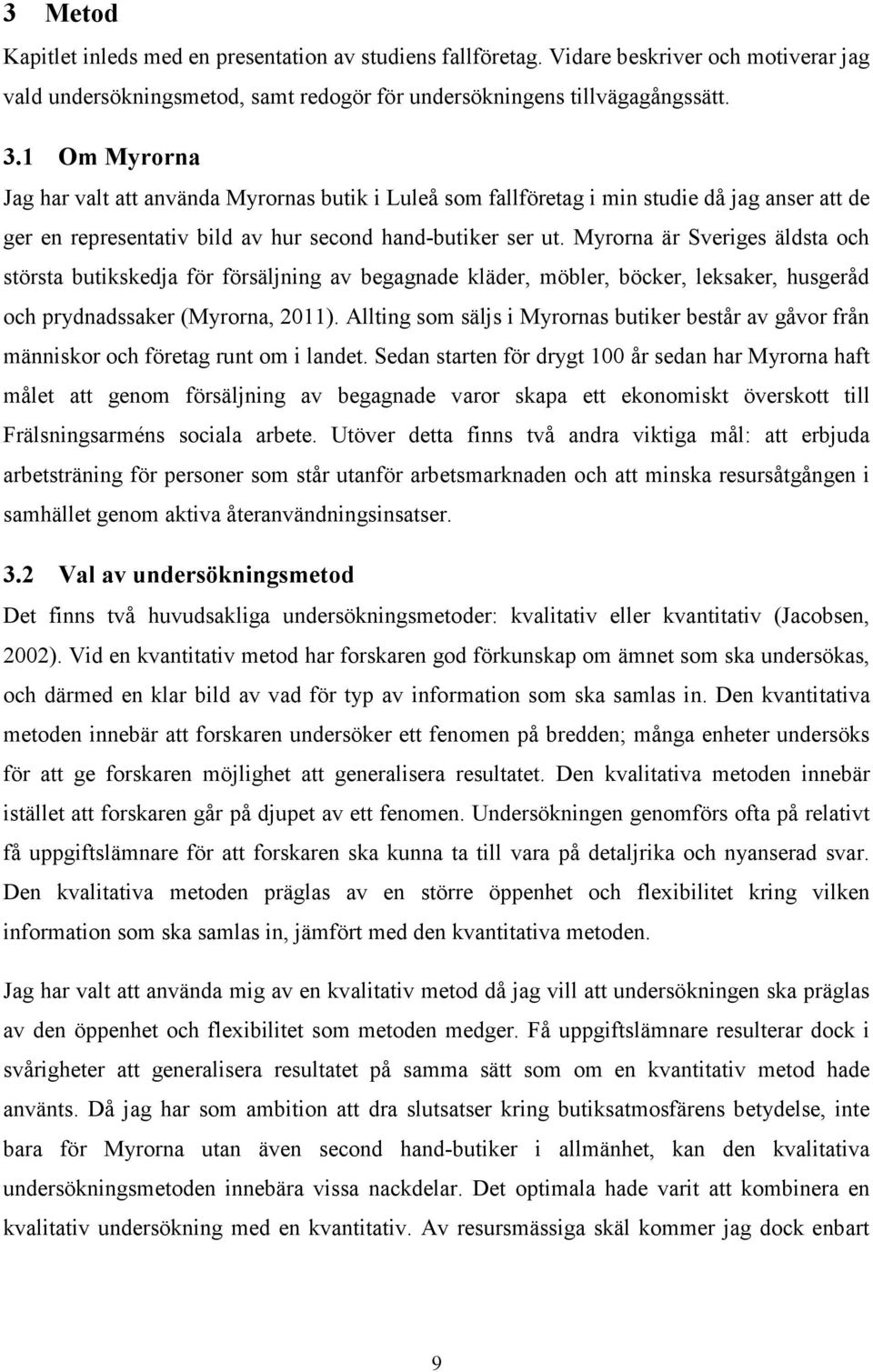 3 Metod

Kapitlet inleds med en presentation av studiens fallföretag. Vidare beskriver och motiverar jag vald undersökningsmetod, samt redogör för undersökningens tillvägagångssätt.

3.1 Om Myrorna

Jag har valt att använda Myrornas butik i Luleå som fallföretag i min studie då jag anser att de ger en representativ bild av hur second hand-butiker ser ut. Myrorna är Sveriges äldsta och största butikskedja för försäljning av begagnade kläder, möbler, böcker, leksaker, husgeråd och prydnadssaker (Myrorna, 2011). Allting som säljs i Myrornas butiker består av gåvor från människor och företag runt om i landet. Sedan starten för drygt 100 år sedan har Myrorna haft målet att genom försäljning av begagnade varor skapa ett ekonomiskt överskott till Frälsningsarméns sociala arbete. Utöver detta finns två andra viktiga mål: att erbjuda arbetsträning för personer som står utanför arbetsmarknaden och att minska resursåtgången i samhället genom aktiva återanvändningsinsatser.

3.2 Val av undersökningsmetod

Det finns två huvudsakliga undersökningsmetoder: kvalitativ eller kvantitativ (Jacobsen, 2002). Vid en kvantitativ metod har forskaren god förkunskap om ämnet som ska undersökas, och därmed en klar bild av vad för typ av information som ska samlas in. Den kvantitativa metoden innebär att forskaren undersöker ett fenomen på bredden; många enheter undersöks för att ge forskaren möjlighet att generalisera resultatet. Den kvalitativa metoden innebär istället att forskaren går på djupet av ett fenomen. Undersökningen genomförs ofta på relativt få uppgiftslämnare för att forskaren ska kunna ta till vara på detaljrika och nyanserad svar. Den kvalitativa metoden präglas av en större öppenhet och flexibilitet kring vilken information som ska samlas in, jämfört med den kvantitativa metoden.

Jag har valt att använda mig av en kvalitativ metod då jag vill att undersökningen ska präglas av den öppenhet och flexibilitet som metoden medger. Få uppgiftslämnare resulterar dock i svårigheter att generalisera resultatet på samma sätt som om en kvantitativ metod hade använts. Då jag har som ambition att dra slutsatser kring butiksatmosfärens betydelse, inte bara för Myrorna utan även second hand-butiker i allmänhet, kan den kvalitativa undersökningsmetoden innebära vissa nackdelar. Det optimala hade varit att kombinera en kvalitativ undersökning med en kvantitativ. Av resursmässiga skäl kommer jag dock enbart

9